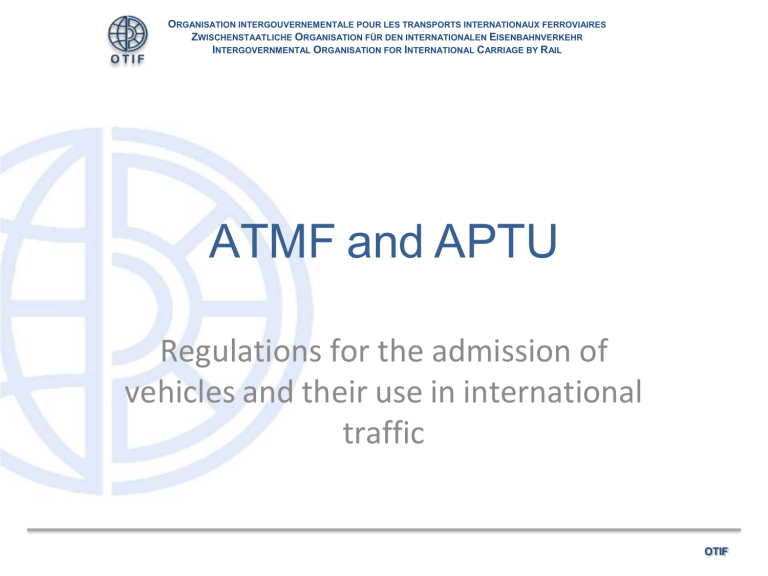 OTIF

ORGANISATION INTERGOUVERNEMENTALE POUR LES TRANSPORTS INTERNATIONAUX FERROVIAIRES
ZWISCHENSTAATLICHE ORGANISATION FÜR DEN INTERNATIONALEN EISENBAHNVERKEHR
INTERGOVERNMENTAL ORGANISATION FOR INTERNATIONAL CARRIAGE BY RAIL

ATMF and APTU

Regulations for the admission of vehicles and their use in international traffic

OTIF